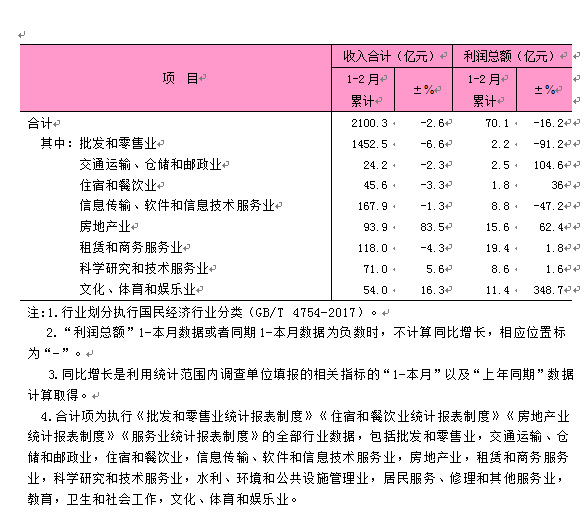 | 项　目 | 收入合计（亿元） 1-2月累计 | 收入合计（亿元） ±% | 利润总额（亿元） 1-2月累计 | 利润总额（亿元） ±% |
|---|---|---|---|---|
| 合计 | 2100.3 | -2.6 | 70.1 | -16.2 |
| 其中：批发和零售业 | 1452.5 | -6.6 | 2.2 | -91.2 |
| 交通运输、仓储和邮政业 | 24.2 | -2.3 | 2.5 | 104.6 |
| 住宿和餐饮业 | 45.6 | -3.3 | 1.8 | 36 |
| 信息传输、软件和信息技术服务业 | 167.9 | -1.3 | 8.8 | -47.2 |
| 房地产业 | 93.9 | 83.5 | 15.6 | 62.4 |
| 租赁和商务服务业 | 118.0 | -4.3 | 19.4 | 1.8 |
| 科学研究和技术服务业 | 71.0 | 5.6 | 8.6 | 1.6 |
| 文化、体育和娱乐业 | 54.0 | 16.3 | 11.4 | 348.7 |

注:1.行业划分执行国民经济行业分类（GB/T 4754-2017）。

2.“利润总额”1-本月数据或者同期1-本月数据为负数时，不计算同比增长，相应位置标为“-”。

3.同比增长是利用统计范围内调查单位填报的相关指标的“1-本月”以及“上年同期”数据计算取得。

4.合计项为执行《批发和零售业统计报表制度》《住宿和餐饮业统计报表制度》《房地产业统计报表制度》《服务业统计报表制度》的全部行业数据，包括批发和零售业，交通运输、仓储和邮政业，住宿和餐饮业，信息传输、软件和信息技术服务业，房地产业，租赁和商务服务业，科学研究和技术服务业，水利、环境和公共设施管理业，居民服务、修理和其他服务业，教育，卫生和社会工作，文化、体育和娱乐业。